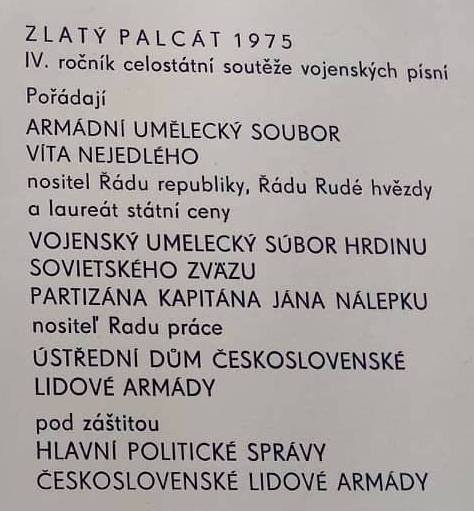 ZLATÝ PALCÁT 1975
IV. ročník celostátní soutěže vojenských písní

Pořádají

ARMÁDNÍ UMĚLECKÝ SOUBOR
VÍTA NEJEDLÉHO

nositel Řádu republiky, Řádu Rudé hvězdy a laureát státní ceny

VOJENSKÝ UMELECKÝ SÚBOR HRDINU
SOVIETSKÉHO ZVÄZU
PARTIZÁNA KAPITÁNA JÁNA NÁLEPKU

nositeľ Radu práce

ÚSTŘEDNÍ DŮM ČESKOSLOVENSKÉ
LIDOVÉ ARMÁDY

pod záštitou

HLAVNÍ POLITICKÉ SPRÁVY
ČESKOSLOVENSKÉ LIDOVÉ ARMÁDY